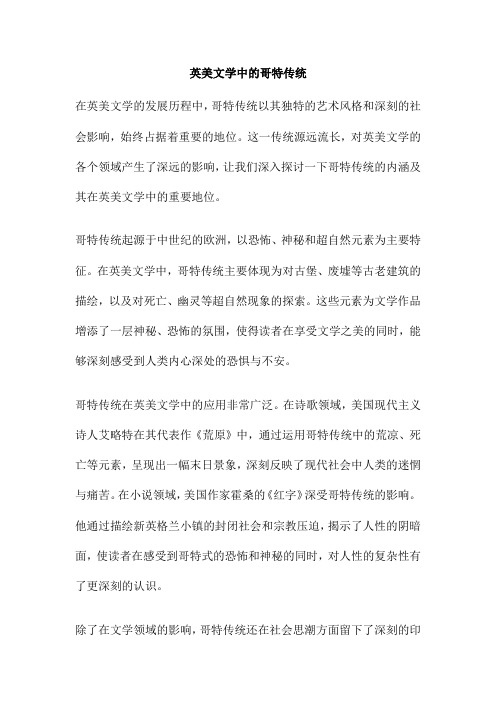 英美文学中的哥特传统

在英美文学的发展历程中，哥特传统以其独特的艺术风格和深刻的社会影响，始终占据着重要的地位。这一传统源远流长，对英美文学的各个领域产生了深远的影响，让我们深入探讨一下哥特传统的内涵及其在英美文学中的重要地位。

哥特传统起源于中世纪的欧洲，以恐怖、神秘和超自然元素为主要特征。在英美文学中，哥特传统主要体现为对古堡、废墟等古老建筑的描绘，以及对死亡、幽灵等超自然现象的探索。这些元素为文学作品增添了一层神秘、恐怖的氛围，使得读者在享受文学之美的同时，能够深刻感受到人类内心深处的恐惧与不安。

哥特传统在英美文学中的应用非常广泛。在诗歌领域，美国现代主义诗人艾略特在其代表作《荒原》中，通过运用哥特传统中的荒凉、死亡等元素，呈现出一幅末日景象，深刻反映了现代社会中人类的迷惘与痛苦。在小说领域，美国作家霍桑的《红字》深受哥特传统的影响。他通过描绘新英格兰小镇的封闭社会和宗教压迫，揭示了人性的阴暗面，使读者在感受到哥特式的恐怖和神秘的同时，对人性的复杂性有了更深刻的认识。

除了在文学领域的影响，哥特传统还在社会思潮方面留下了深刻的印